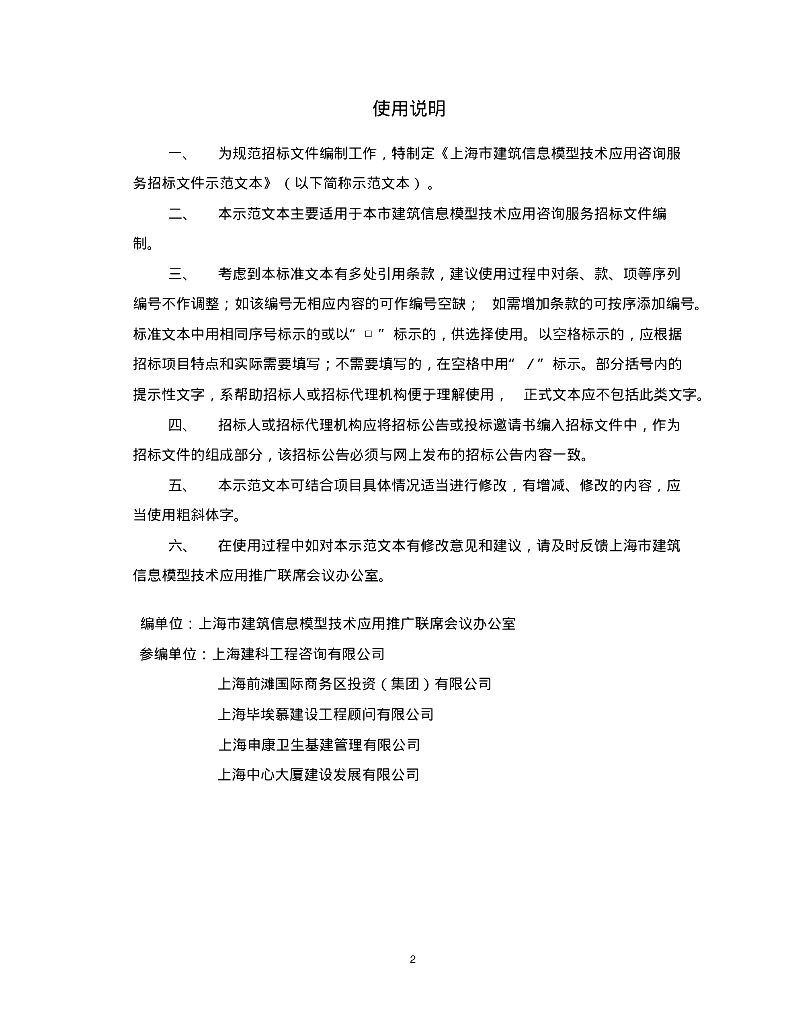 使用说明

一、　为规范招标文件编制工作，特制定《上海市建筑信息模型技术应用咨询服务招标文件示范文本》（以下简称示范文本）。

二、　本示范文本主要适用于本市建筑信息模型技术应用咨询服务招标文件编制。

三、　考虑到本标准文本有多处引用条款，建议使用过程中对条、款、项等序列编号不作调整；如该编号无相应内容的可作编号空缺；　如需增加条款的可按序添加编号。标准文本中用相同序号标示的或以“□”标示的，供选择使用。以空格标示的，应根据招标项目特点和实际需要填写；不需要填写的，在空格中用“／”标示。部分括号内的提示性文字，系帮助招标人或招标代理机构便于理解使用，　正式文本应不包括此类文字。

四、　招标人或招标代理机构应将招标公告或投标邀请书编入招标文件中，作为招标文件的组成部分，该招标公告必须与网上发布的招标公告内容一致。

五、　本示范文本可结合项目具体情况适当进行修改，有增减、修改的内容，应当使用粗斜体字。

六、　在使用过程中如对本示范文本有修改意见和建议，请及时反馈上海市建筑信息模型技术应用推广联席会议办公室。

编单位：上海市建筑信息模型技术应用推广联席会议办公室
参编单位：上海建科工程咨询有限公司
上海前滩国际商务区投资（集团）有限公司
上海毕埃慕建设工程顾问有限公司
上海申康卫生基建管理有限公司
上海中心大厦建设发展有限公司

2